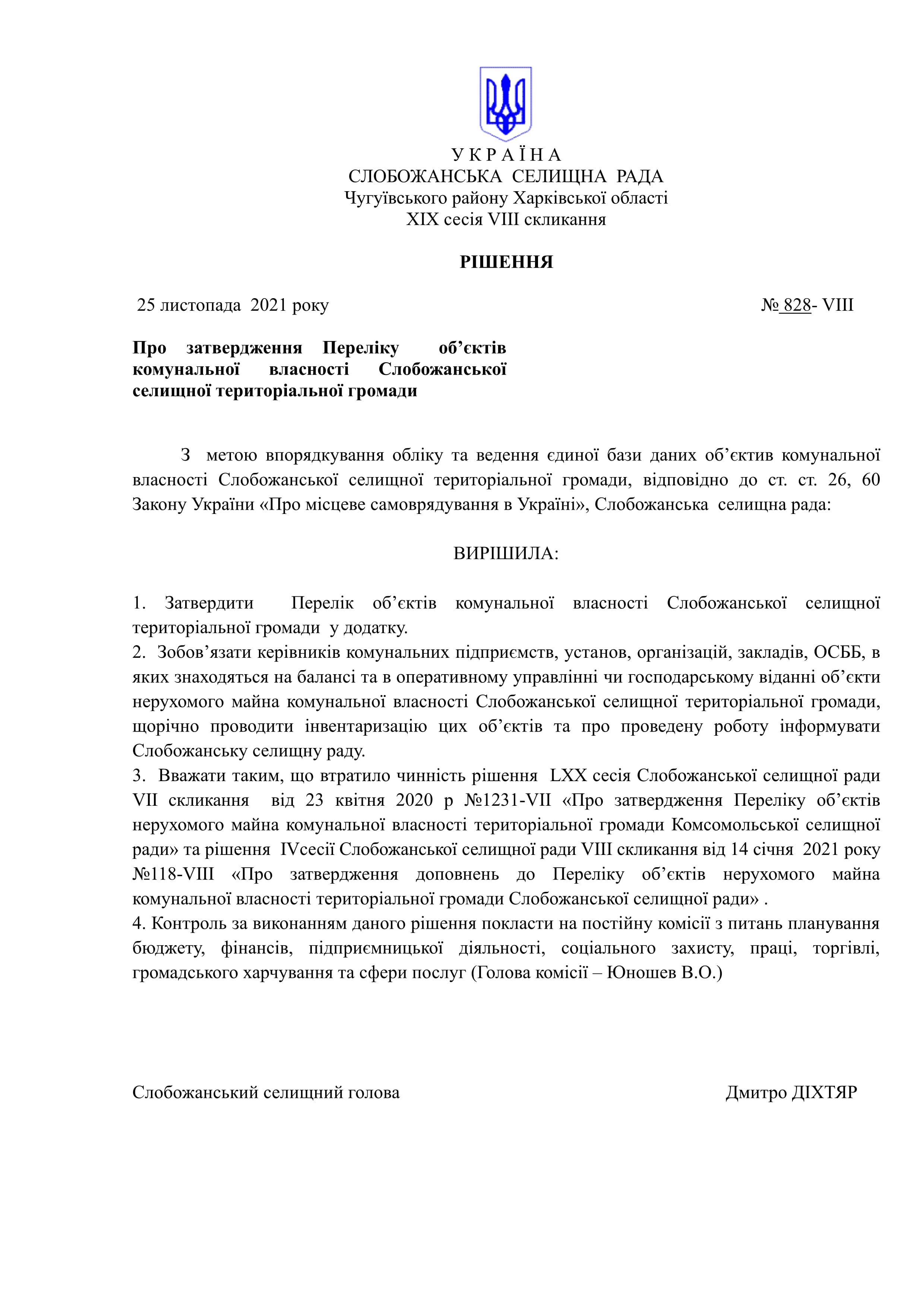 У К Р А Ї Н А
СЛОБОЖАНСЬКА СЕЛИЩНА РАДА
Чугуївського району Харківської області
XIX сесія VIII скликання

РІШЕННЯ

25 листопада 2021 року № 828- VIII

Про затвердження Переліку об’єктів комунальної власності Слобожанської селищної територіальної громади

З метою впорядкування обліку та ведення єдиної бази даних об’єктив комунальної власності Слобожанської селищної територіальної громади, відповідно до ст. ст. 26, 60 Закону України «Про місцеве самоврядування в Україні», Слобожанська селищна рада:

ВИРІШИЛА:

1. Затвердити Перелік об’єктів комунальної власності Слобожанської селищної територіальної громади у додатку.
2. Зобов’язати керівників комунальних підприємств, установ, організацій, закладів, ОСББ, в яких знаходяться на балансі та в оперативному управлінні чи господарському віданні об’єкти нерухомого майна комунальної власності Слобожанської селищної територіальної громади, щорічно проводити інвентаризацію цих об’єктів та про проведену роботу інформувати Слобожанську селищну раду.
3. Вважати таким, що втратило чинність рішення LXX сесія Слобожанської селищної ради VII скликання від 23 квітня 2020 р №1231-VII «Про затвердження Переліку об’єктів нерухомого майна комунальної власності територіальної громади Комсомольської селищної ради» та рішення IVсесії Слобожанської селищної ради VIII скликання від 14 січня 2021 року №118-VIII «Про затвердження доповнень до Переліку об’єктів нерухомого майна комунальної власності територіальної громади Слобожанської селищної ради» .
4. Контроль за виконанням даного рішення покласти на постійну комісії з питань планування бюджету, фінансів, підприємницької діяльності, соціального захисту, праці, торгівлі, громадського харчування та сфери послуг (Голова комісії – Юношев В.О.)

Слобожанський селищний голова Дмитро ДІХТЯР